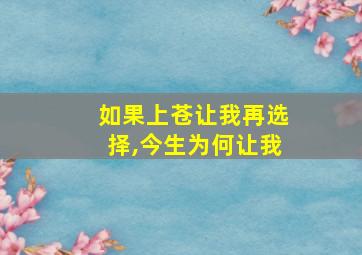 如果上苍让我再选择,今生为何让我